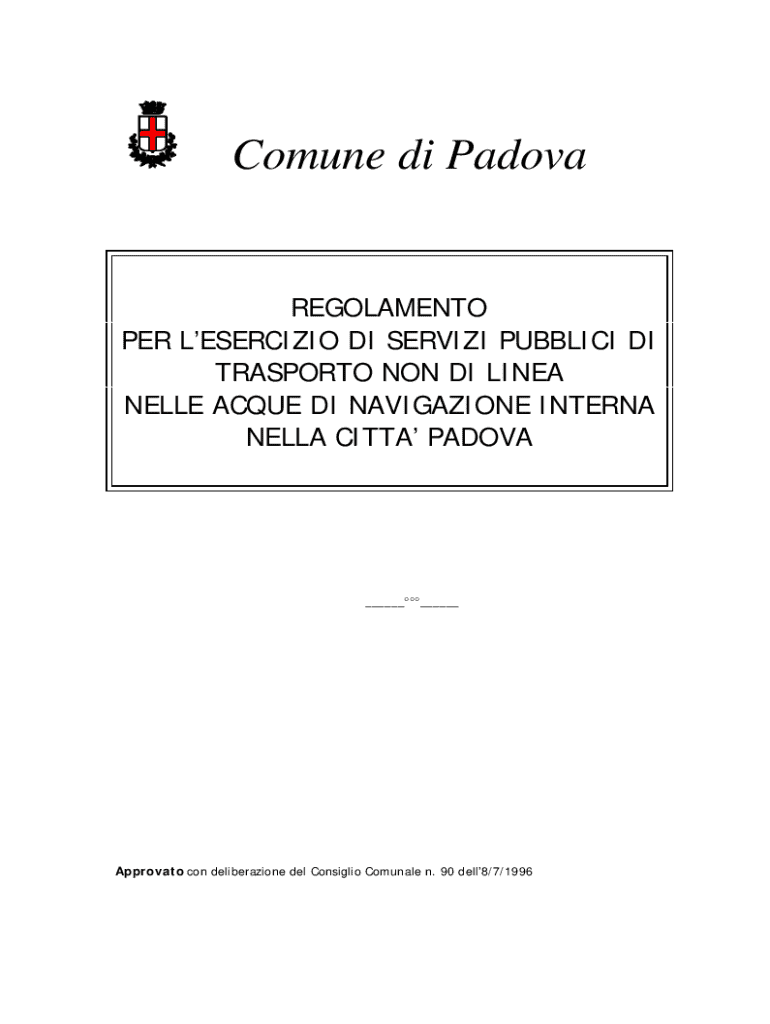 Comune di Padova

REGOLAMENTO
PER L'ESERCIZIO DI SERVIZI PUBBLICI DI
TRASPORTO NON DI LINEA
NELLE ACQUE DI NAVIGAZIONE INTERNA
NELLA CITTA' PADOVA

____°°°____

Approvato con deliberazione del Consiglio Comunale n. 90 dell'8/7/1996